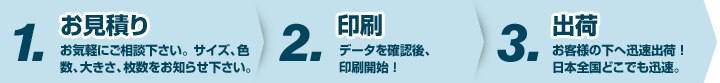 1. お見積り
お気軽にご相談下さい。サイズ、色数、大きさ、枚数をお知らせ下さい。

2. 印刷
データを確認後、印刷開始！

3. 出荷
お客様の下へ迅速出荷！日本全国どこでも迅速。